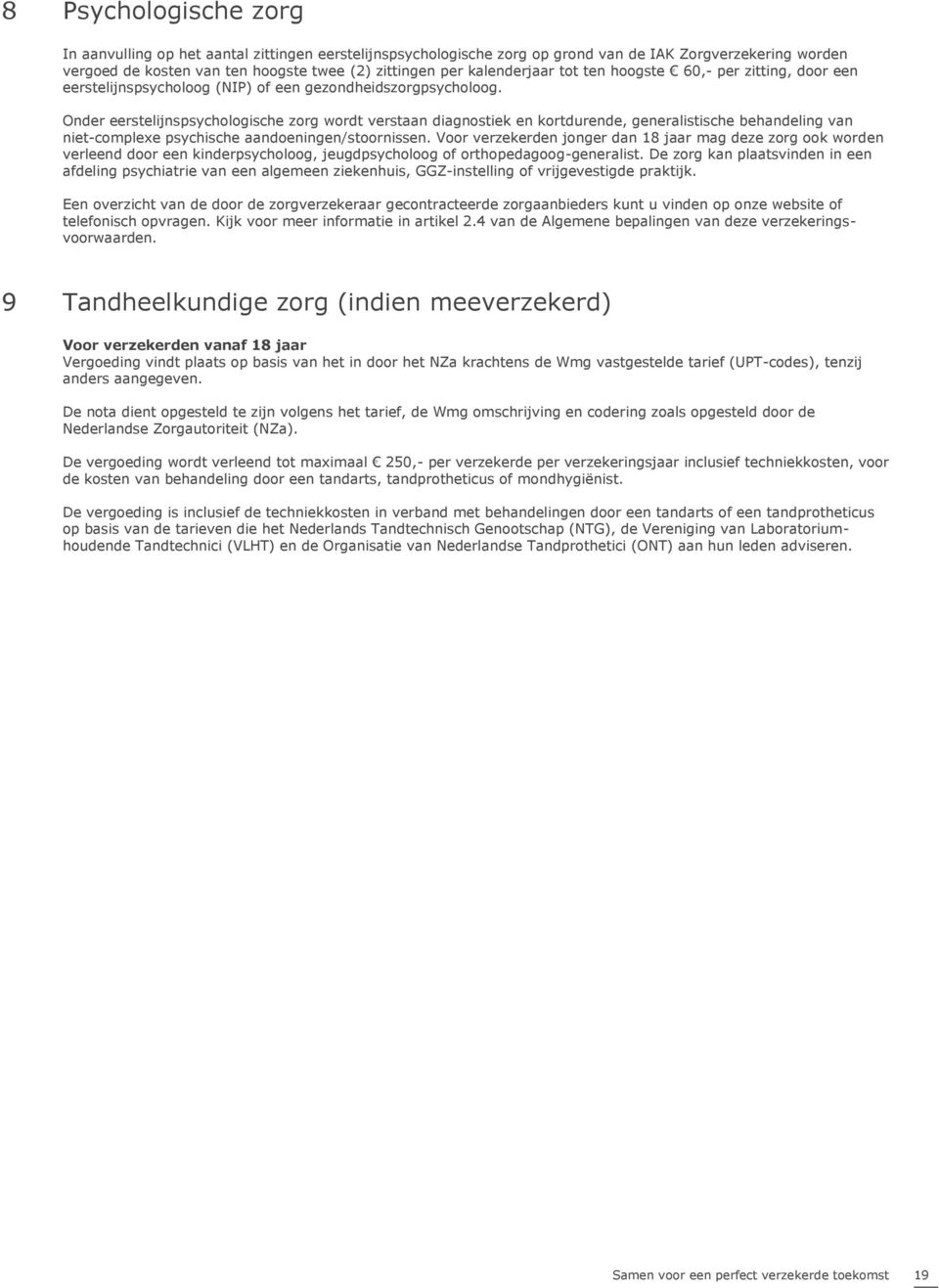 8 Psychologische zorg

In aanvulling op het aantal zittingen eerstelijnspsychologische zorg op grond van de IAK Zorgverzekering worden vergoed de kosten van ten hoogste twee (2) zittingen per kalenderjaar tot ten hoogste € 60,- per zitting, door een eerstelijnspsycholoog (NIP) of een gezondheidszorgpsycholoog.

Onder eerstelijnspsychologische zorg wordt verstaan diagnostiek en kortdurende, generalistische behandeling van niet-complexe psychische aandoeningen/stoornissen. Voor verzekerden jonger dan 18 jaar mag deze zorg ook worden verleend door een kinderpsycholoog, jeugdpsycholoog of orthopedagoog-generalist. De zorg kan plaatsvinden in een afdeling psychiatrie van een algemeen ziekenhuis, GGZ-instelling of vrijgevestigde praktijk.

Een overzicht van de door de zorgverzekeraar gecontracteerde zorgaanbieders kunt u vinden op onze website of telefonisch opvragen. Kijk voor meer informatie in artikel 2.4 van de Algemene bepalingen van deze verzekeringsvoorwaarden.

9 Tandheelkundige zorg (indien meeverzekerd)

Voor verzekerden vanaf 18 jaar
Vergoeding vindt plaats op basis van het in door het NZa krachtens de Wmg vastgestelde tarief (UPT-codes), tenzij anders aangegeven.

De nota dient opgesteld te zijn volgens het tarief, de Wmg omschrijving en codering zoals opgesteld door de Nederlandse Zorgautoriteit (NZa).

De vergoeding wordt verleend tot maximaal € 250,- per verzekerde per verzekeringsjaar inclusief techniekkosten, voor de kosten van behandeling door een tandarts, tandprotheticus of mondhygiënist.

De vergoeding is inclusief de techniekkosten in verband met behandelingen door een tandarts of een tandprotheticus op basis van de tarieven die het Nederlands Tandtechnisch Genootschap (NTG), de Vereniging van Laboratoriumhoudende Tandtechnici (VLHT) en de Organisatie van Nederlandse Tandprothetici (ONT) aan hun leden adviseren.

Samen voor een perfect verzekerde toekomst 19